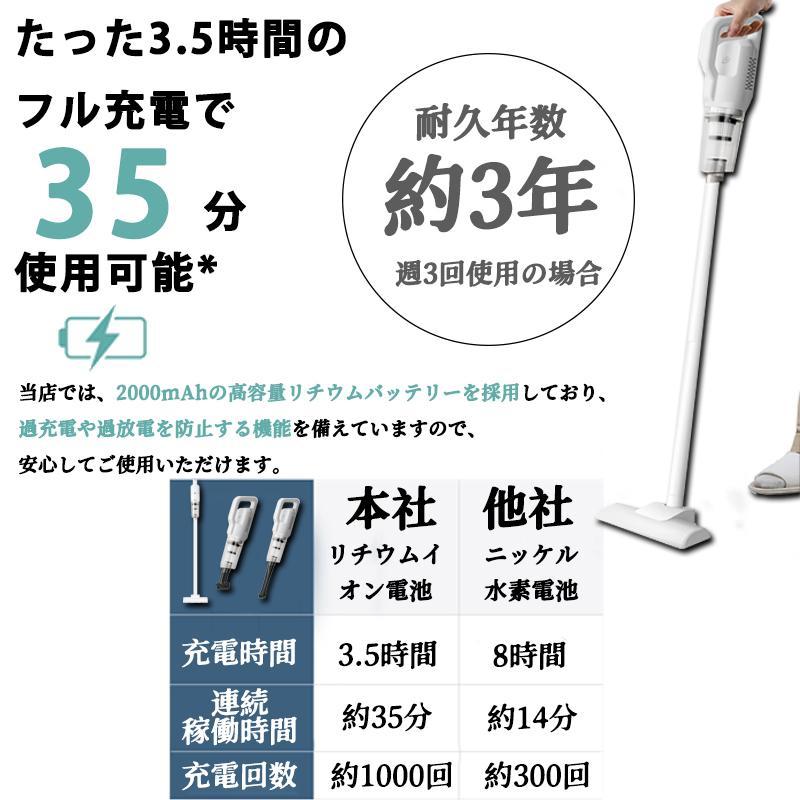 たった3.5時間の
フル充電で
35 分
使用可能*

耐久年数
約3年
週3回使用の場合

当店では、2000mAhの高容量リチウムバッテリーを採用しており、過充電や過放電を防止する機能を備えていますので、安心してご使用いただけます。

| | 本社 リチウムイオン電池 | 他社 ニッケル水素電池 |
|---|---|---|
| 充電時間 | 3.5時間 | 8時間 |
| 連続稼働時間 | 約35分 | 約14分 |
| 充電回数 | 約1000回 | 約300回 |